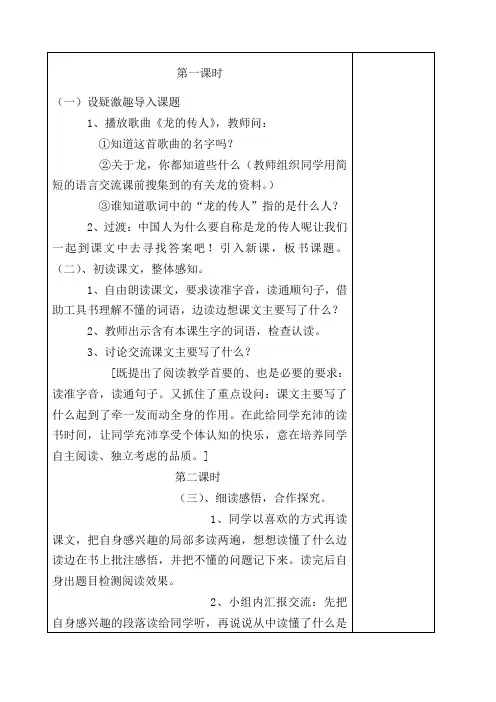 第一课时

（一）设疑激趣导入课题

1、播放歌曲《龙的传人》，教师问：

①知道这首歌曲的名字吗？

②关于龙，你都知道些什么（教师组织同学用简短的语言交流课前搜集到的有关龙的资料。）

③谁知道歌词中的“龙的传人”指的是什么人？

2、过渡：中国人为什么要自称是龙的传人呢让我们一起到课文中去寻找答案吧！引入新课，板书课题。

（二）、初读课文，整体感知。

1、自由朗读课文，要求读准字音，读通顺句子，借助工具书理解不懂的词语，边读边想课文主要写了什么？

2、教师出示含有本课生字的词语，检查认读。

3、讨论交流课文主要写了什么？

[既提出了阅读教学首要的、也是必要的要求：读准字音，读通句子。又抓住了重点设问：课文主要写了什么起到了牵一发而动全身的作用。在此给同学充沛的读书时间，让同学充沛享受个体认知的快乐，意在培养同学自主阅读、独立考虑的品质。]

第二课时

（三）、细读感悟，合作探究。

1、同学以喜欢的方式再读课文，把自身感兴趣的局部多读两遍，想想读懂了什么边读边在书上批注感悟，并把不懂的问题记下来。读完后自身出题目检测阅读效果。

2、小组内汇报交流：先把自身感兴趣的段落读给同学听，再说说从中读懂了什么是